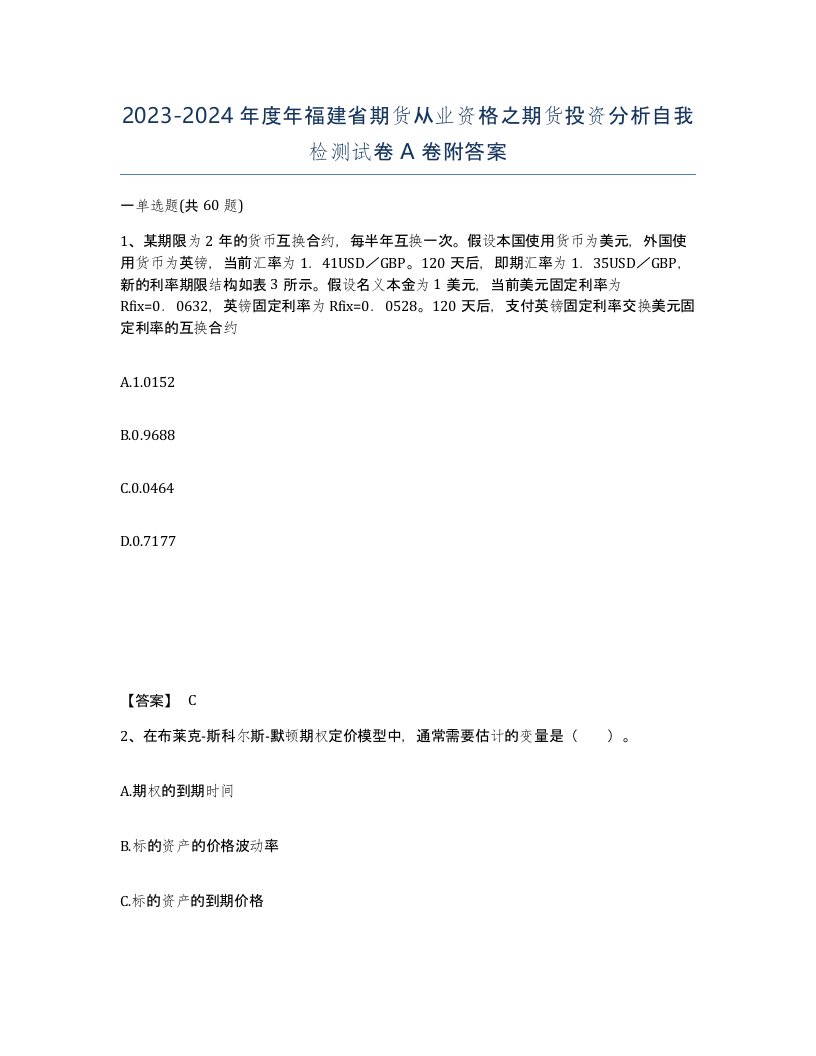 2023-2024年度年福建省期货从业资格之期货投资分析自我检测试卷A卷附答案

一单选题(共60题)

1、某期限为2年的货币互换合约，每半年互换一次。假设本国使用货币为美元，外国使用货币为英镑，当前汇率为1．41USD／GBP。120天后，即期汇率为1．35USD／GBP，新的利率期限结构如表3所示。假设名义本金为1美元，当前美元固定利率为Rfix=0．0632，英镑固定利率为Rfix=0．0528。120天后，支付英镑固定利率交换美元固定利率的互换合约

A.1.0152

B.0.9688

C.0.0464

D.0.7177

【答案】 C

2、在布莱克-斯科尔斯-默顿期权定价模型中，通常需要估计的变量是（　　）。

A.期权的到期时间

B.标的资产的价格波动率

C.标的资产的到期价格